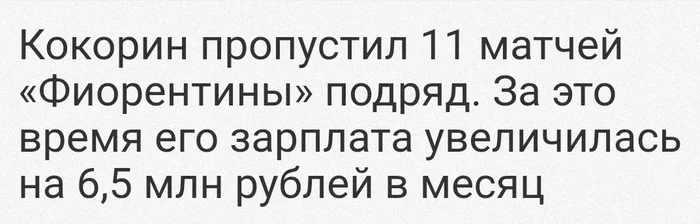 Кокорин пропустил 11 матчей «Фиорентины» подряд. За это время его зарплата увеличилась на 6,5 млн рублей в месяц